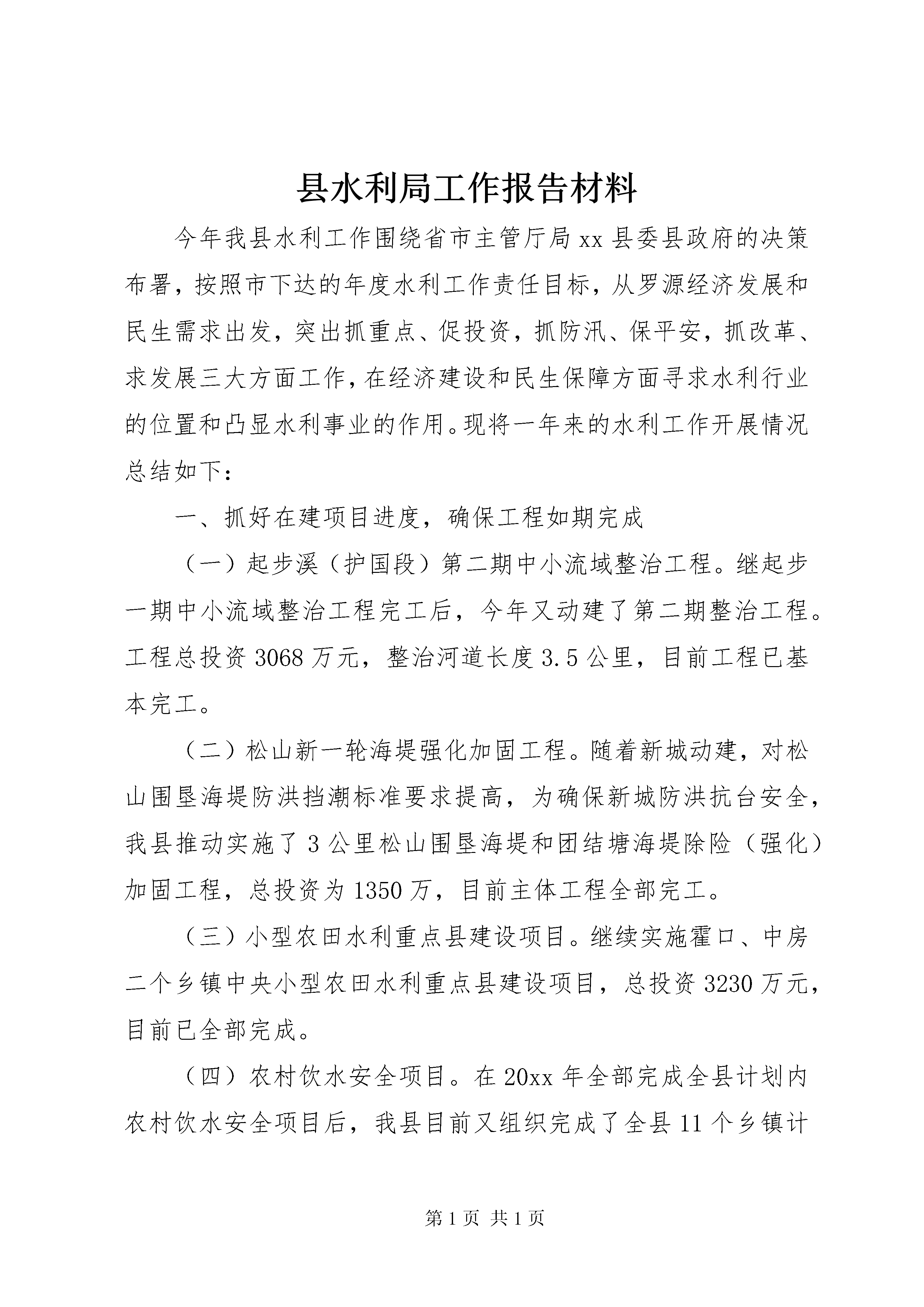 县水利局工作报告材料

今年我县水利工作围绕省市主管厅局xx县委县政府的决策布署，按照市下达的年度水利工作责任目标，从罗源经济发展和民生需求出发，突出抓重点、促投资，抓防汛、保平安，抓改革、求发展三大方面工作，在经济建设和民生保障方面寻求水利行业的位置和凸显水利事业的作用。现将一年来的水利工作开展情况总结如下：

一、抓好在建项目进度，确保工程如期完成

（一）起步溪（护国段）第二期中小流域整治工程。继起步一期中小流域整治工程完工后，今年又动建了第二期整治工程。工程总投资3068万元，整治河道长度3.5公里，目前工程已基本完工。

（二）松山新一轮海堤强化加固工程。随着新城动建，对松山围垦海堤防洪挡潮标准要求提高，为确保新城防洪抗台安全，我县推动实施了3公里松山围垦海堤和团结塘海堤除险（强化）加固工程，总投资为1350万，目前主体工程全部完工。

（三）小型农田水利重点县建设项目。继续实施霍口、中房二个乡镇中央小型农田水利重点县建设项目，总投资3230万元，目前已全部完成。

（四）农村饮水安全项目。在20xx年全部完成全县计划内农村饮水安全项目后，我县目前又组织完成了全县11个乡镇计

第1页 共1页